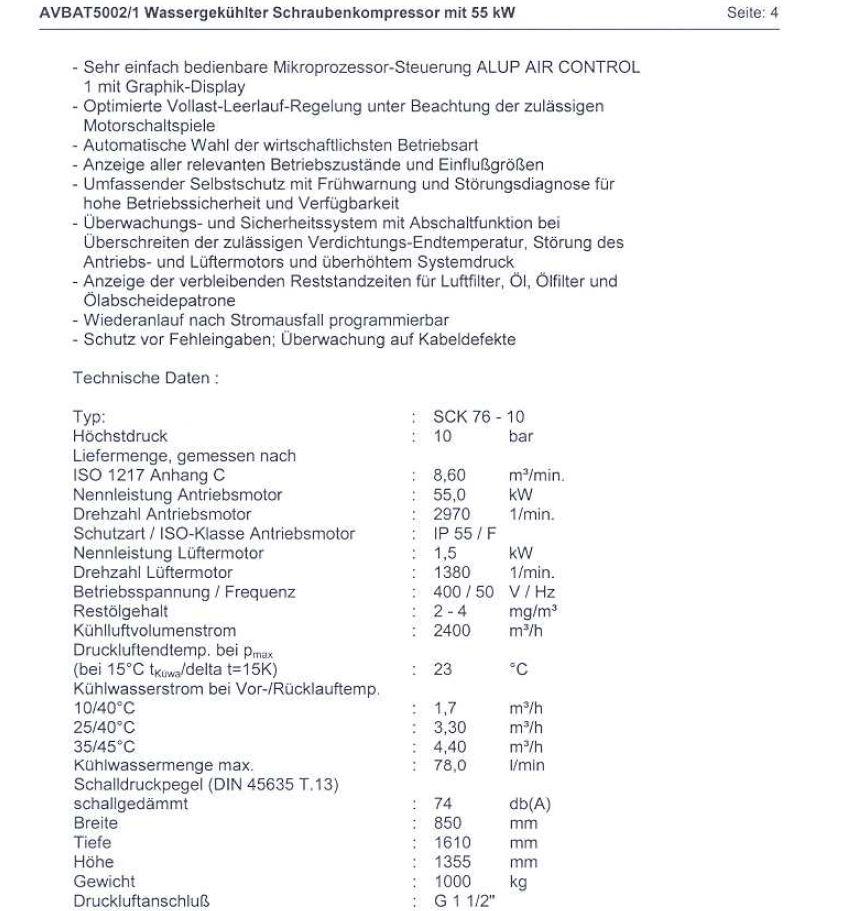 AVBAT5002/1 Wassergekühlter Schraubenkompressor mit 55 kW Seite: 4

- Sehr einfach bedienbare Mikroprozessor-Steuerung ALUP AIR CONTROL 1 mit Graphik-Display
- Optimierte Vollast-Leerlauf-Regelung unter Beachtung der zulässigen Motorschaltspiele
- Automatische Wahl der wirtschaftlichsten Betriebsart
- Anzeige aller relevanten Betriebszustände und Einflußgrößen
- Umfassender Selbstschutz mit Frühwarnung und Störungsdiagnose für hohe Betriebssicherheit und Verfügbarkeit
- Überwachungs- und Sicherheitssystem mit Abschaltfunktion bei Überschreiten der zulässigen Verdichtungs-Endtemperatur, Störung des Antriebs- und Lüftermotors und überhöhtem Systemdruck
- Anzeige der verbleibenden Reststandzeiten für Luftfilter, Öl, Ölfilter und Ölabscheidepatrone
- Wiederanlauf nach Stromausfall programmierbar
- Schutz vor Fehleingaben; Überwachung auf Kabeldefekte

Technische Daten :

| | | | |
|---|---|---|---|
| Typ: | : | SCK 76 - 10 | |
| Höchstdruck | : | 10 | bar |
| Liefermenge, gemessen nach | | | |
| ISO 1217 Anhang C | : | 8,60 | m³/min. |
| Nennleistung Antriebsmotor | : | 55,0 | kW |
| Drehzahl Antriebsmotor | : | 2970 | 1/min. |
| Schutzart / ISO-Klasse Antriebsmotor | : | IP 55 / F | |
| Nennleistung Lüftermotor | : | 1,5 | kW |
| Drehzahl Lüftermotor | : | 1380 | 1/min. |
| Betriebsspannung / Frequenz | : | 400 / 50 | V / Hz |
| Restölgehalt | : | 2 - 4 | mg/m³ |
| Kühlluftvolumenstrom | : | 2400 | m³/h |
| Druckluftendtemp. bei $p_{max}$ | | | |
| (bei 15°C $t_{Küwa}$/delta t=15K) | : | 23 | °C |
| Kühlwasserstrom bei Vor-/Rücklauftemp. | | | |
| 10/40°C | : | 1,7 | m³/h |
| 25/40°C | : | 3,30 | m³/h |
| 35/45°C | : | 4,40 | m³/h |
| Kühlwassermenge max. | : | 78,0 | l/min |
| Schalldruckpegel (DIN 45635 T.13) | | | |
| schallgedämmt | : | 74 | db(A) |
| Breite | : | 850 | mm |
| Tiefe | : | 1610 | mm |
| Höhe | : | 1355 | mm |
| Gewicht | : | 1000 | kg |
| Druckluftanschluß | : | G 1 1/2" | |